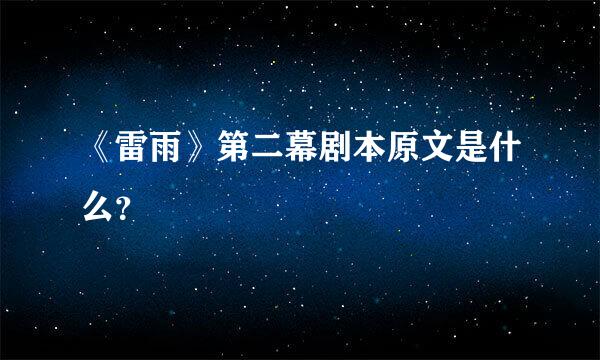 《雷雨》第二幕剧本原文是什么?